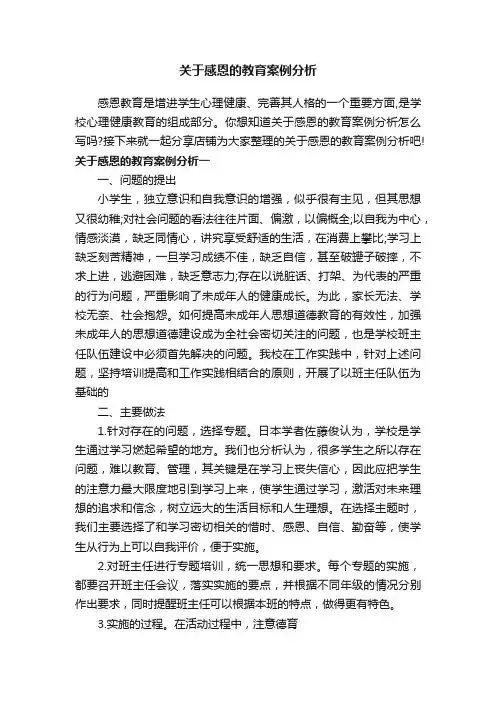 关于感恩的教育案例分析

感恩教育是增进学生心理健康、完善其人格的一个重要方面,是学校心理健康教育的组成部分。你想知道关于感恩的教育案例分析怎么写吗?接下来就一起分享店铺为大家整理的关于感恩的教育案例分析吧!

关于感恩的教育案例分析一

一、问题的提出

小学生，独立意识和自我意识的增强，似乎很有主见，但其思想又很幼稚;对社会问题的看法往往片面、偏激，以偏概全;以自我为中心，情感淡漠，缺乏同情心，讲究享受舒适的生活，在消费上攀比;学习上缺乏刻苦精神，一旦学习成绩不佳，缺乏自信，甚至破罐子破摔，不求上进，逃避困难，缺乏意志力;存在以说脏话、打架、为代表的严重的行为问题，严重影响了未成年人的健康成长。为此，家长无法、学校无奈、社会抱怨。如何提高未成年人思想道德教育的有效性，加强未成年人的思想道德建设成为全社会密切关注的问题，也是学校班主任队伍建设中必须首先解决的问题。我校在工作实践中，针对上述问题，坚持培训提高和工作实践相结合的原则，开展了以班主任队伍为基础的

二、主要做法

1.针对存在的问题，选择专题。日本学者佐藤俊认为，学校是学生通过学习燃起希望的地方。我们也分析认为，很多学生之所以存在问题，难以教育、管理，其关键是在学习上丧失信心，因此应把学生的注意力最大限度地引到学习上来，使学生通过学习，激活对未来理想的追求和信念，树立远大的生活目标和人生理想。在选择主题时，我们主要选择了和学习密切相关的惜时、感恩、自信、勤奋等，使学生从行为上可以自我评价，便于实施。

2.对班主任进行专题培训，统一思想和要求。每个专题的实施，都要召开班主任会议，落实实施的要点，并根据不同年级的情况分别作出要求，同时提醒班主任可以根据本班的特点，做得更有特色。

3.实施的过程。在活动过程中，注意德育